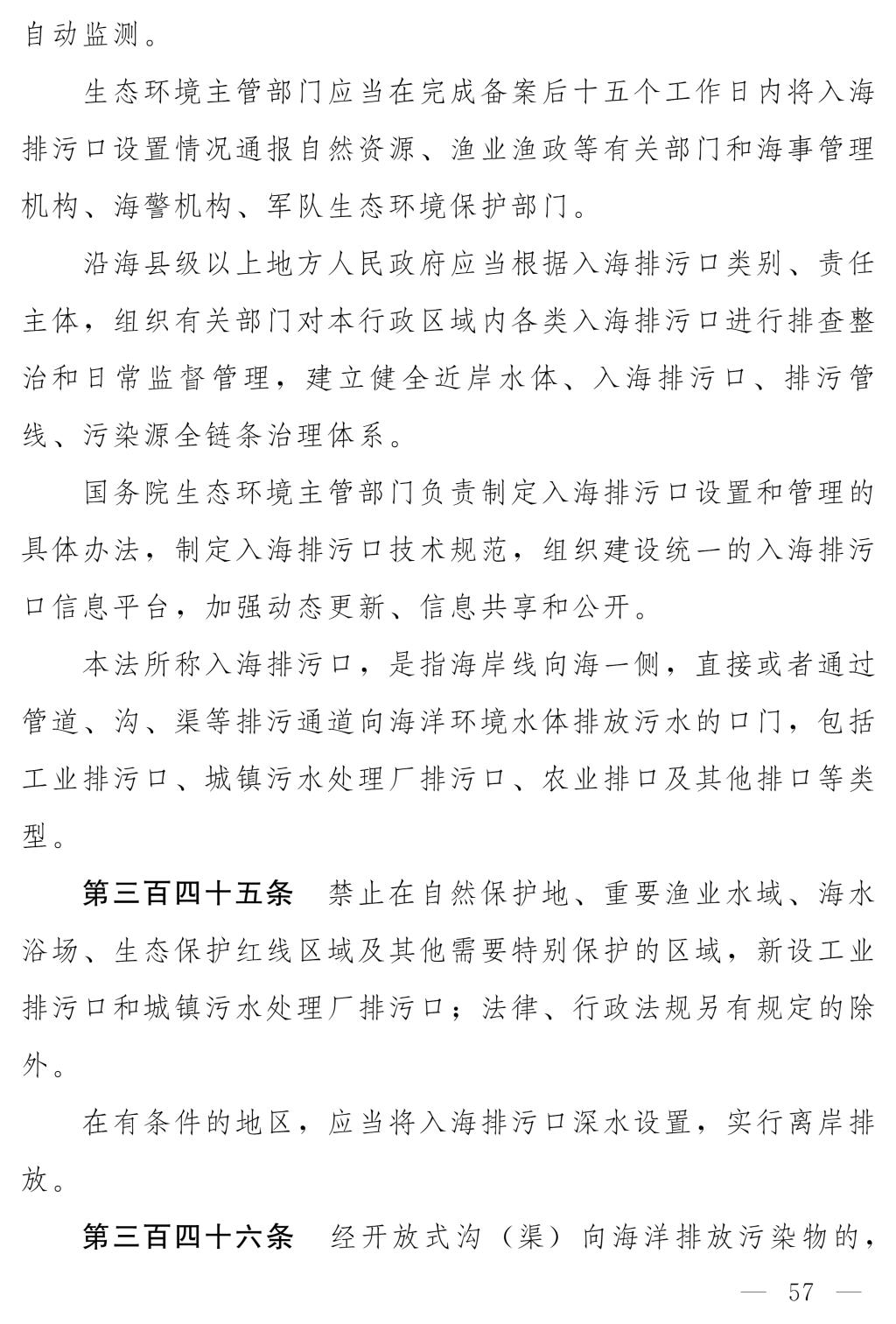 自动监测。

生态环境主管部门应当在完成备案后十五个工作日内将入海排污口设置情况通报自然资源、渔业渔政等有关部门和海事管理机构、海警机构、军队生态环境保护部门。

沿海县级以上地方人民政府应当根据入海排污口类别、责任主体，组织有关部门对本行政区域内各类入海排污口进行排查整治和日常监督管理，建立健全近岸水体、入海排污口、排污管线、污染源全链条治理体系。

国务院生态环境主管部门负责制定入海排污口设置和管理的具体办法，制定入海排污口技术规范，组织建设统一的入海排污口信息平台，加强动态更新、信息共享和公开。

本法所称入海排污口，是指海岸线向海一侧，直接或者通过管道、沟、渠等排污通道向海洋环境水体排放污水的口门，包括工业排污口、城镇污水处理厂排污口、农业排口及其他排口等类型。

第三百四十五条　禁止在自然保护地、重要渔业水域、海水浴场、生态保护红线区域及其他需要特别保护的区域，新设工业排污口和城镇污水处理厂排污口；法律、行政法规另有规定的除外。

在有条件的地区，应当将入海排污口深水设置，实行离岸排放。

第三百四十六条　经开放式沟（渠）向海洋排放污染物的，

— 57 —